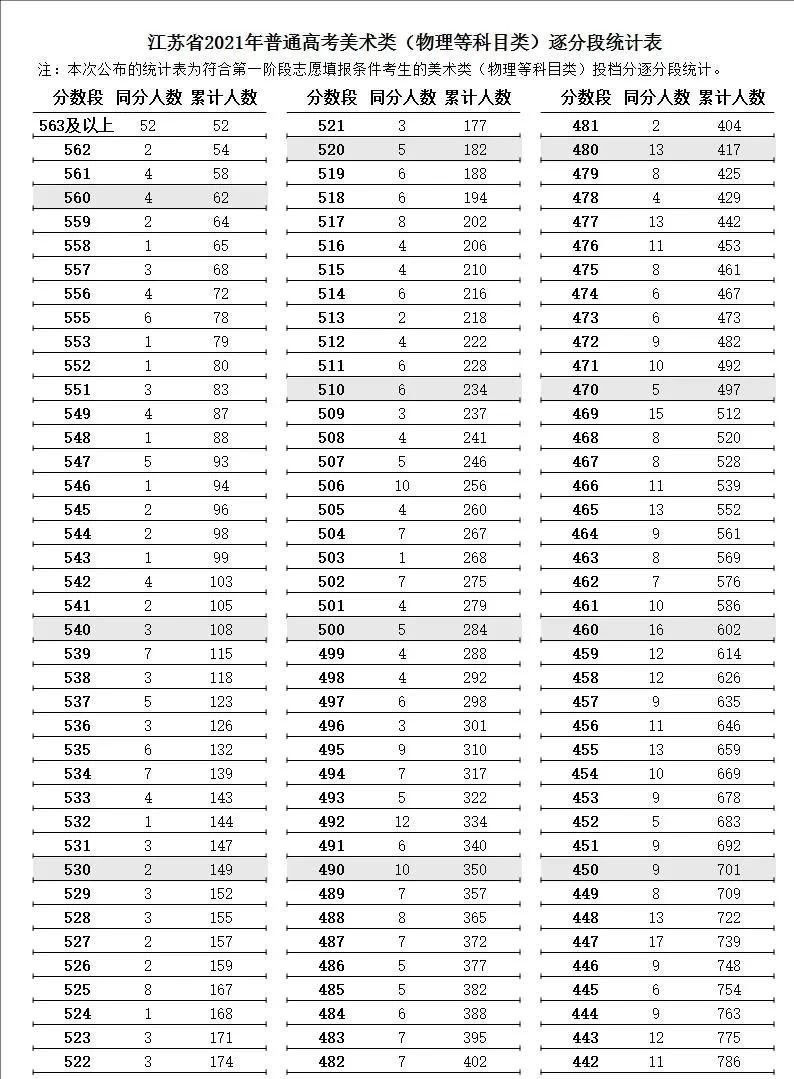 江苏省2021年普通高考美术类（物理等科目类）逐分段统计表

注：本次公布的统计表为符合第一阶段志愿填报条件考生的美术类（物理等科目类）投档分逐分段统计。

| 分数段 | 同分人数 | 累计人数 |
|---|---|---|
| 563及以上 | 52 | 52 |
| 562 | 2 | 54 |
| 561 | 4 | 58 |
| 560 | 4 | 62 |
| 559 | 2 | 64 |
| 558 | 1 | 65 |
| 557 | 3 | 68 |
| 556 | 4 | 72 |
| 555 | 6 | 78 |
| 553 | 1 | 79 |
| 552 | 1 | 80 |
| 551 | 3 | 83 |
| 549 | 4 | 87 |
| 548 | 1 | 88 |
| 547 | 5 | 93 |
| 546 | 1 | 94 |
| 545 | 2 | 96 |
| 544 | 2 | 98 |
| 543 | 1 | 99 |
| 542 | 4 | 103 |
| 541 | 2 | 105 |
| 540 | 3 | 108 |
| 539 | 7 | 115 |
| 538 | 3 | 118 |
| 537 | 5 | 123 |
| 536 | 3 | 126 |
| 535 | 6 | 132 |
| 534 | 7 | 139 |
| 533 | 4 | 143 |
| 532 | 1 | 144 |
| 531 | 3 | 147 |
| 530 | 2 | 149 |
| 529 | 3 | 152 |
| 528 | 3 | 155 |
| 527 | 2 | 157 |
| 526 | 2 | 159 |
| 525 | 8 | 167 |
| 524 | 1 | 168 |
| 523 | 3 | 171 |
| 522 | 3 | 174 |

| 分数段 | 同分人数 | 累计人数 |
|---|---|---|
| 521 | 3 | 177 |
| 520 | 5 | 182 |
| 519 | 6 | 188 |
| 518 | 6 | 194 |
| 517 | 8 | 202 |
| 516 | 4 | 206 |
| 515 | 4 | 210 |
| 514 | 6 | 216 |
| 513 | 2 | 218 |
| 512 | 4 | 222 |
| 511 | 6 | 228 |
| 510 | 6 | 234 |
| 509 | 3 | 237 |
| 508 | 4 | 241 |
| 507 | 5 | 246 |
| 506 | 10 | 256 |
| 505 | 4 | 260 |
| 504 | 7 | 267 |
| 503 | 1 | 268 |
| 502 | 7 | 275 |
| 501 | 4 | 279 |
| 500 | 5 | 284 |
| 499 | 4 | 288 |
| 498 | 4 | 292 |
| 497 | 6 | 298 |
| 496 | 3 | 301 |
| 495 | 9 | 310 |
| 494 | 7 | 317 |
| 493 | 5 | 322 |
| 492 | 12 | 334 |
| 491 | 6 | 340 |
| 490 | 10 | 350 |
| 489 | 7 | 357 |
| 488 | 8 | 365 |
| 487 | 7 | 372 |
| 486 | 5 | 377 |
| 485 | 5 | 382 |
| 484 | 6 | 388 |
| 483 | 7 | 395 |
| 482 | 7 | 402 |

| 分数段 | 同分人数 | 累计人数 |
|---|---|---|
| 481 | 2 | 404 |
| 480 | 13 | 417 |
| 479 | 8 | 425 |
| 478 | 4 | 429 |
| 477 | 13 | 442 |
| 476 | 11 | 453 |
| 475 | 8 | 461 |
| 474 | 6 | 467 |
| 473 | 6 | 473 |
| 472 | 9 | 482 |
| 471 | 10 | 492 |
| 470 | 5 | 497 |
| 469 | 15 | 512 |
| 468 | 8 | 520 |
| 467 | 8 | 528 |
| 466 | 11 | 539 |
| 465 | 13 | 552 |
| 464 | 9 | 561 |
| 463 | 8 | 569 |
| 462 | 7 | 576 |
| 461 | 10 | 586 |
| 460 | 16 | 602 |
| 459 | 12 | 614 |
| 458 | 12 | 626 |
| 457 | 9 | 635 |
| 456 | 11 | 646 |
| 455 | 13 | 659 |
| 454 | 10 | 669 |
| 453 | 9 | 678 |
| 452 | 5 | 683 |
| 451 | 9 | 692 |
| 450 | 9 | 701 |
| 449 | 8 | 709 |
| 448 | 13 | 722 |
| 447 | 17 | 739 |
| 446 | 9 | 748 |
| 445 | 6 | 754 |
| 444 | 9 | 763 |
| 443 | 12 | 775 |
| 442 | 11 | 786 |